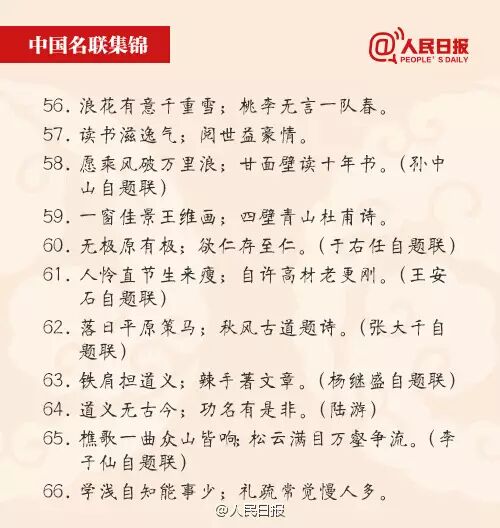 中国名联集锦

@人民日报
PEOPLE'S DAILY

56. 浪花有意千重雪；桃李无言一队春。
57. 读书滋逸气；阅世益豪情。
58. 愿乘风破万里浪；甘面壁读十年书。（孙中山自题联）
59. 一窗佳景王维画；四壁青山杜甫诗。
60. 无极原有极；欲仁存至仁。（于右任自题联）
61. 人怜直节生来瘦；自许高材老更刚。（王安石自题联）
62. 落日平原策马；秋风古道题诗。（张大千自题联）
63. 铁肩担道义；辣手著文章。（杨继盛自题联）
64. 道义无古今；功名有是非。（陆游）
65. 樵歌一曲众山皆响；松云满目万壑争流。（李子仙自题联）
66. 学浅自知能事少；礼疏常觉慢人多。

@人民日报